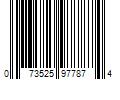 0 73525 97787 4